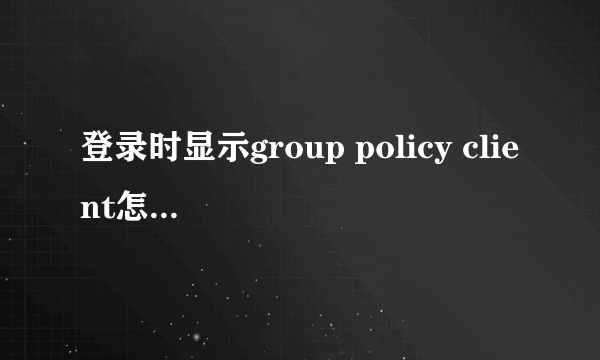 登录时显示group policy client怎...